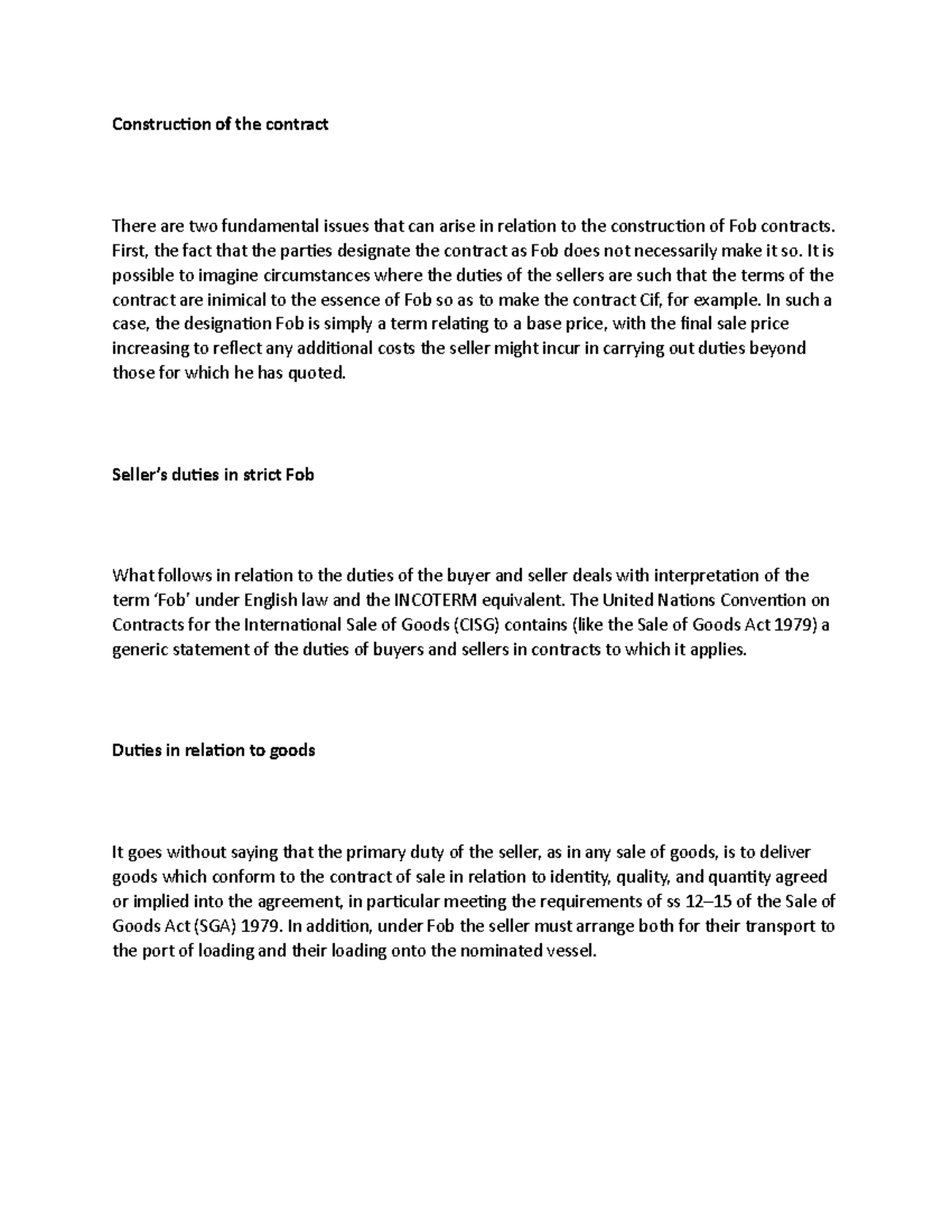 Construction of the contract

There are two fundamental issues that can arise in relation to the construction of Fob contracts. First, the fact that the parties designate the contract as Fob does not necessarily make it so. It is possible to imagine circumstances where the duties of the sellers are such that the terms of the contract are inimical to the essence of Fob so as to make the contract Cif, for example. In such a case, the designation Fob is simply a term relating to a base price, with the final sale price increasing to reflect any additional costs the seller might incur in carrying out duties beyond those for which he has quoted.

Seller's duties in strict Fob

What follows in relation to the duties of the buyer and seller deals with interpretation of the term 'Fob' under English law and the INCOTERM equivalent. The United Nations Convention on Contracts for the International Sale of Goods (CISG) contains (like the Sale of Goods Act 1979) a generic statement of the duties of buyers and sellers in contracts to which it applies.

Duties in relation to goods

It goes without saying that the primary duty of the seller, as in any sale of goods, is to deliver goods which conform to the contract of sale in relation to identity, quality, and quantity agreed or implied into the agreement, in particular meeting the requirements of ss 12–15 of the Sale of Goods Act (SGA) 1979. In addition, under Fob the seller must arrange both for their transport to the port of loading and their loading onto the nominated vessel.